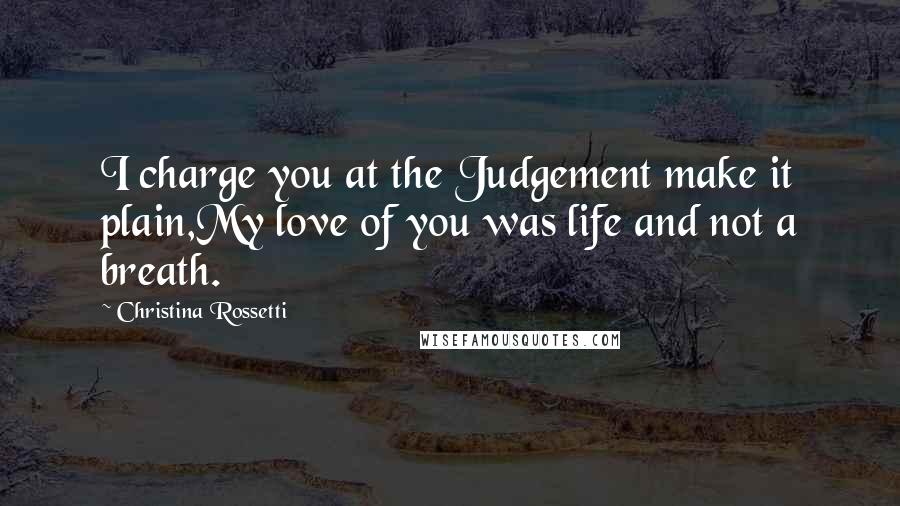 I charge you at the Judgement make it plain,My love of you was life and not a breath.

~ Christina Rossetti

WISEFAMOUSQUOTES.COM